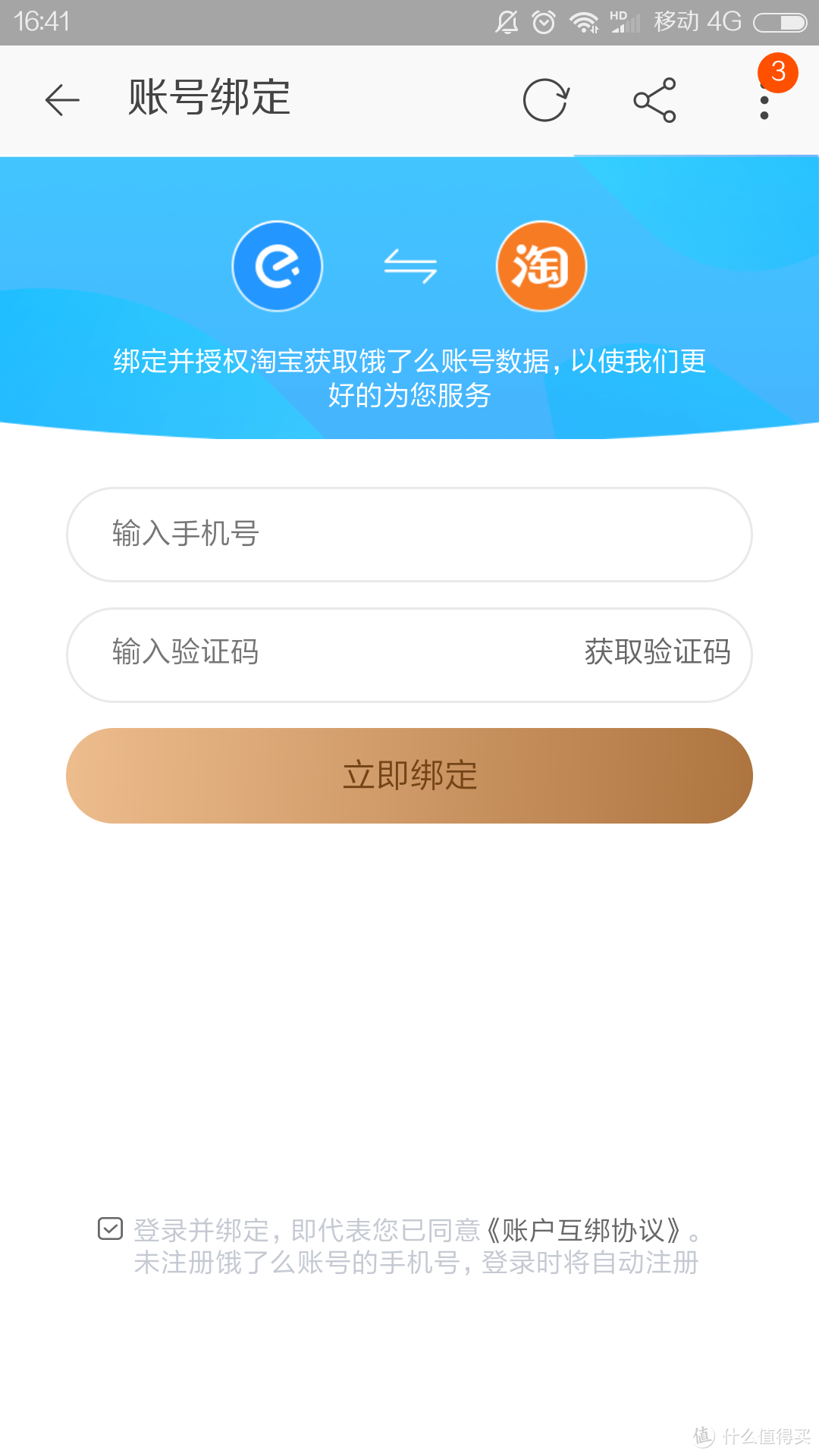 16:41 HD 移动 4G

账号绑定

3

淘

绑定并授权淘宝获取饿了么账号数据，以使我们更好的为您服务

输入手机号

输入验证码

获取验证码

立即绑定

登录并绑定，即代表您已同意《账户互绑协议》。未注册饿了么账号的手机号，登录时将自动注册

值 什么值得买